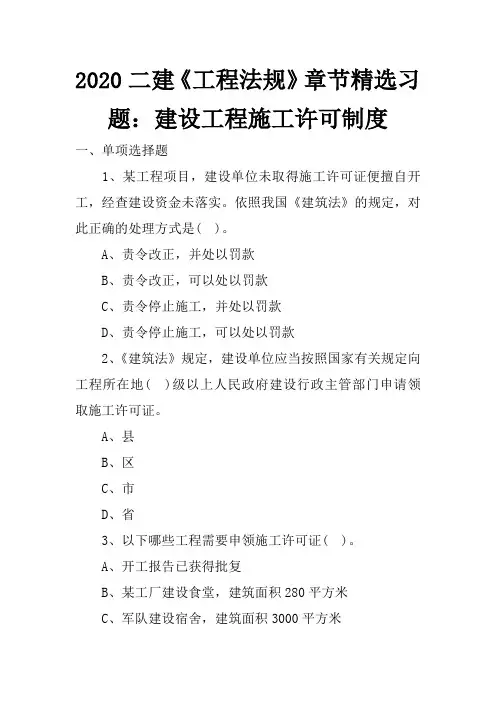 2020 二建《工程法规》章节精选习题：建设工程施工许可制度

一、单项选择题

1、某工程项目，建设单位未取得施工许可证便擅自开工，经查建设资金未落实。依照我国《建筑法》的规定，对此正确的处理方式是(   )。

A、责令改正，并处以罚款

B、责令改正，可以处以罚款

C、责令停止施工，并处以罚款

D、责令停止施工，可以处以罚款

2、《建筑法》规定，建设单位应当按照国家有关规定向工程所在地(   )级以上人民政府建设行政主管部门申请领取施工许可证。

A、县

B、区

C、市

D、省

3、以下哪些工程需要申领施工许可证(   )。

A、开工报告已获得批复

B、某工厂建设食堂，建筑面积 280 平方米

C、军队建设宿舍，建筑面积 3000 平方米